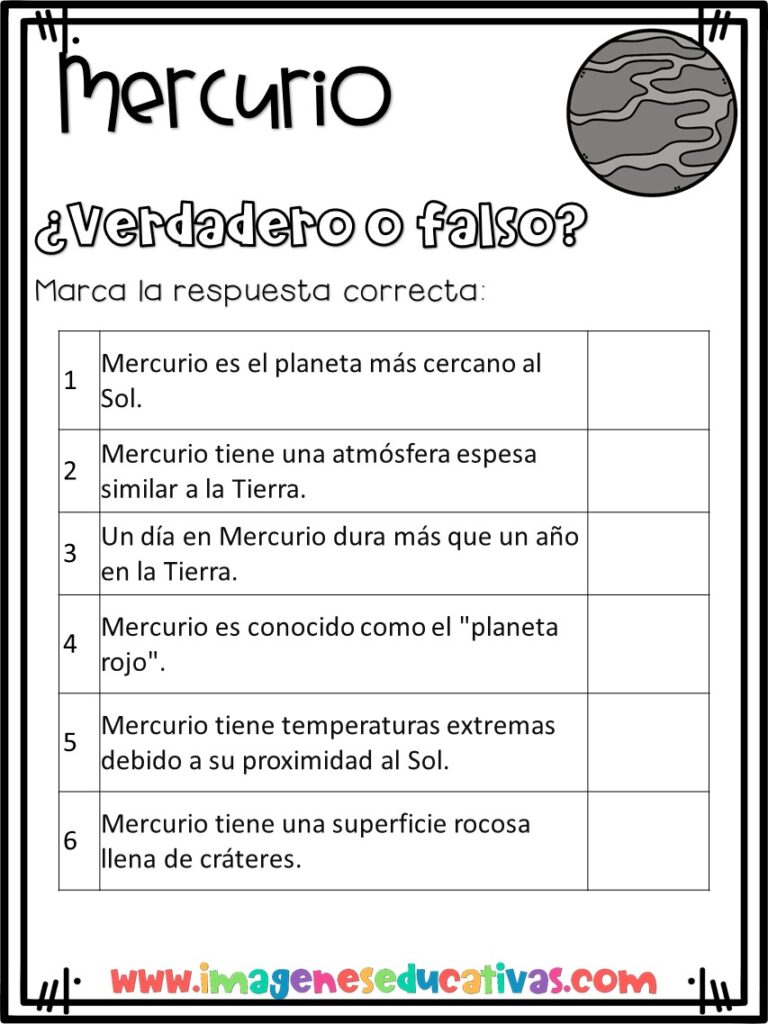 Mercurio

¿Verdadero o falso?

Marca la respuesta correcta:

| | | |
|---|---|---|
| 1 | Mercurio es el planeta más cercano al Sol. | |
| 2 | Mercurio tiene una atmósfera espesa similar a la Tierra. | |
| 3 | Un día en Mercurio dura más que un año en la Tierra. | |
| 4 | Mercurio es conocido como el "planeta rojo". | |
| 5 | Mercurio tiene temperaturas extremas debido a su proximidad al Sol. | |
| 6 | Mercurio tiene una superficie rocosa llena de cráteres. | |

www.imageneseducativas.com